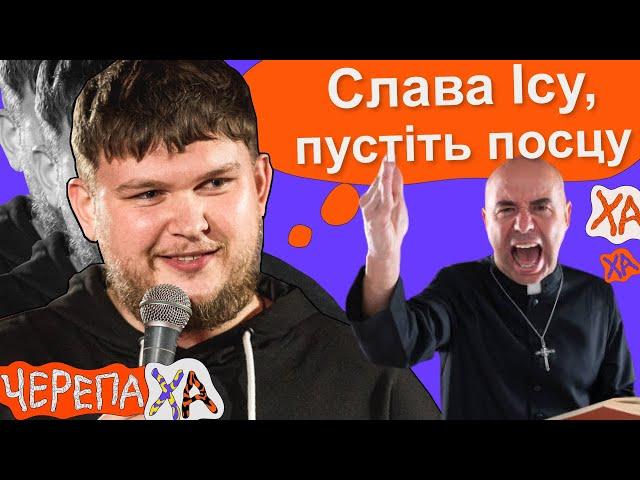 Слава Ісу, пустіть посцу

ХА
ХА

ЧЕРЕПАХА